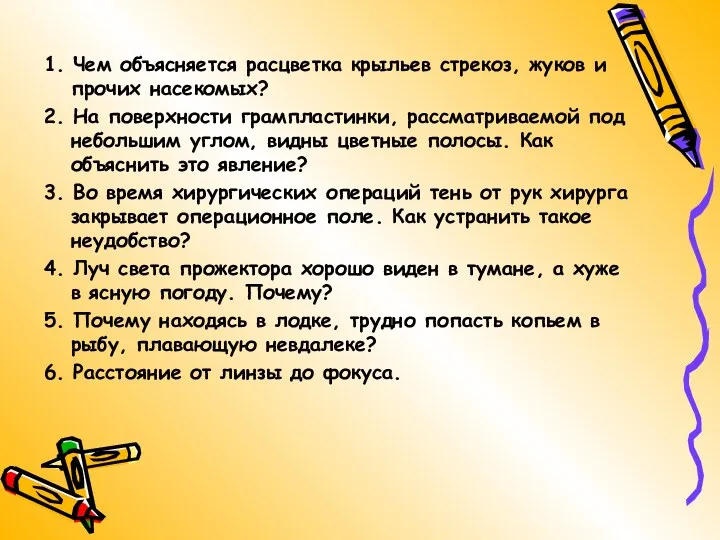 1. Чем объясняется расцветка крыльев стрекоз, жуков и прочих насекомых?
2. На поверхности грампластинки, рассматриваемой под небольшим углом, видны цветные полосы. Как объяснить это явление?
3. Во время хирургических операций тень от рук хирурга закрывает операционное поле. Как устранить такое неудобство?
4. Луч света прожектора хорошо виден в тумане, а хуже в ясную погоду. Почему?
5. Почему находясь в лодке, трудно попасть копьем в рыбу, плавающую невдалеке?
6. Расстояние от линзы до фокуса.